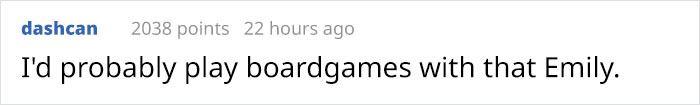 dashcan 2038 points 22 hours ago

I'd probably play boardgames with that Emily.